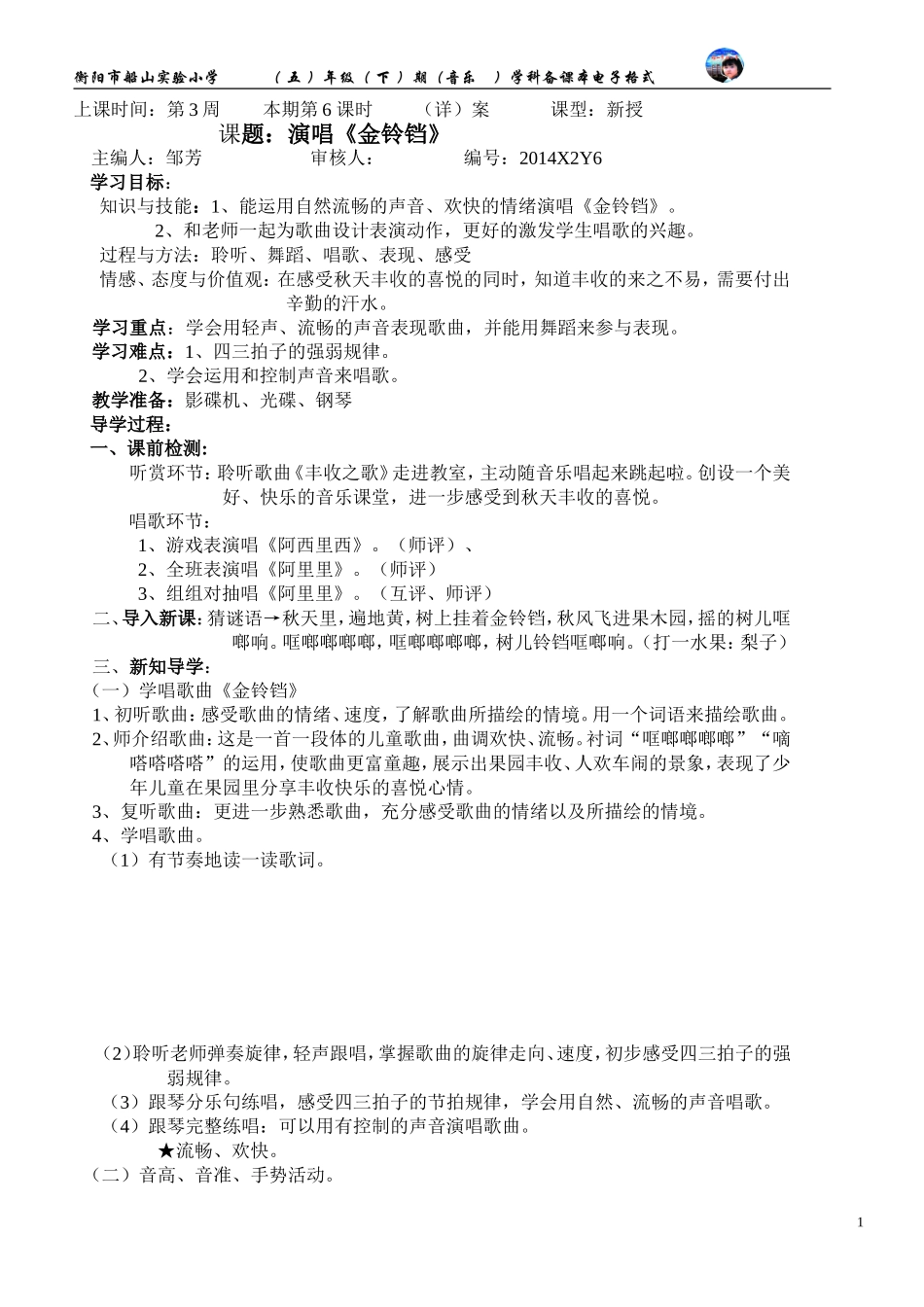 衡阳市船山实验小学 （五）年级（下）期（音乐 ）学科备课本电子格式

上课时间：第3周 本期第6课时 （详）案 课型：新授

课题：演唱《金铃铛》

主编人：邹芳 审核人： 编号：2014X2Y6

学习目标：

知识与技能：1、能运用自然流畅的声音、欢快的情绪演唱《金铃铛》。

2、和老师一起为歌曲设计表演动作，更好的激发学生唱歌的兴趣。

过程与方法：聆听、舞蹈、唱歌、表现、感受

情感、态度与价值观：在感受秋天丰收的喜悦的同时，知道丰收的来之不易，需要付出辛勤的汗水。

学习重点：学会用轻声、流畅的声音表现歌曲，并能用舞蹈来参与表现。

学习难点：1、四三拍子的强弱规律。

2、学会运用和控制声音来唱歌。

教学准备：影碟机、光碟、钢琴

导学过程：

一、课前检测：

听赏环节：聆听歌曲《丰收之歌》走进教室，主动随音乐唱起来跳起啦。创设一个美好、快乐的音乐课堂，进一步感受到秋天丰收的喜悦。

唱歌环节：

1、游戏表演唱《阿西里西》。（师评）、

2、全班表演唱《阿里里》。（师评）

3、组组对抽唱《阿里里》。（互评、师评）

二、导入新课：猜谜语→秋天里，遍地黄，树上挂着金铃铛，秋风飞进果木园，摇的树儿哐啷响。哐啷啷啷啷，哐啷啷啷啷，树儿铃铛哐啷响。（打一水果：梨子）

三、新知导学：

（一）学唱歌曲《金铃铛》

1、初听歌曲：感受歌曲的情绪、速度，了解歌曲所描绘的情境。用一个词语来描绘歌曲。

2、师介绍歌曲：这是一首一段体的儿童歌曲，曲调欢快、流畅。衬词“哐啷啷啷啷”“嘀嗒嗒嗒嗒”的运用，使歌曲更富童趣，展示出果园丰收、人欢车闹的景象，表现了少年儿童在果园里分享丰收快乐的喜悦心情。

3、复听歌曲：更进一步熟悉歌曲，充分感受歌曲的情绪以及所描绘的情境。

4、学唱歌曲。

（1）有节奏地读一读歌词。

（2）聆听老师弹奏旋律，轻声跟唱，掌握歌曲的旋律走向、速度，初步感受四三拍子的强弱规律。

（3）跟琴分乐句练唱，感受四三拍子的节拍规律，学会用自然、流畅的声音唱歌。

（4）跟琴完整练唱：可以用有控制的声音演唱歌曲。

★流畅、欢快。

（二）音高、音准、手势活动。

1